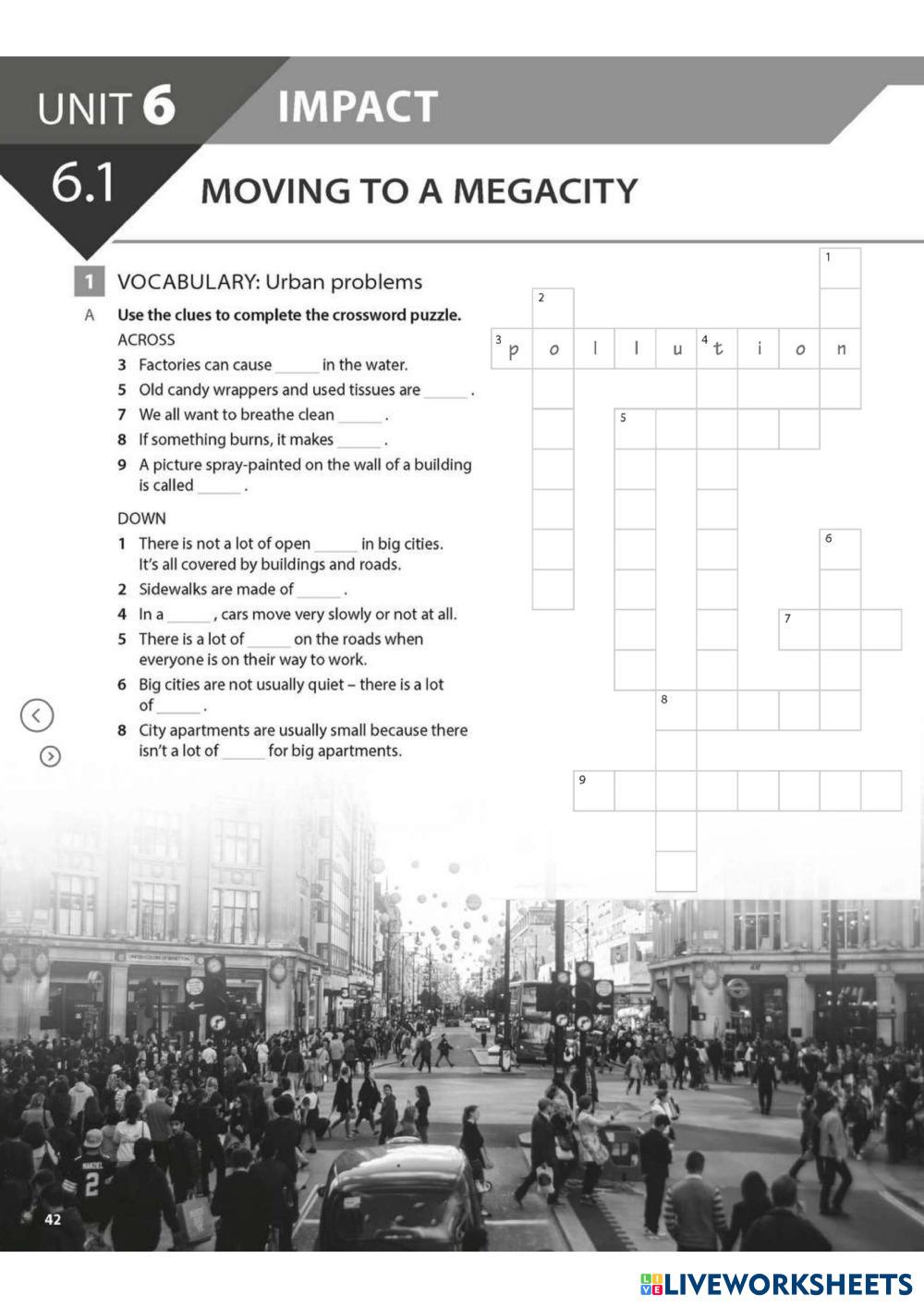 UNIT 6 IMPACT

6.1 MOVING TO A MEGACITY

1 VOCABULARY: Urban problems

A Use the clues to complete the crossword puzzle.

ACROSS
3 Factories can cause ______ in the water.
5 Old candy wrappers and used tissues are ______ .
7 We all want to breathe clean ______ .
8 If something burns, it makes ______ .
9 A picture spray-painted on the wall of a building is called ______ .

DOWN
1 There is not a lot of open ______ in big cities. It's all covered by buildings and roads.
2 Sidewalks are made of ______ .
4 In a ______ , cars move very slowly or not at all.
5 There is a lot of ______ on the roads when everyone is on their way to work.
6 Big cities are not usually quiet – there is a lot of ______ .
8 City apartments are usually small because there isn't a lot of ______ for big apartments.

1
2
3 p o l l u 4 t i o n
5
6
7
8
9

42

LIVEWORKSHEETS